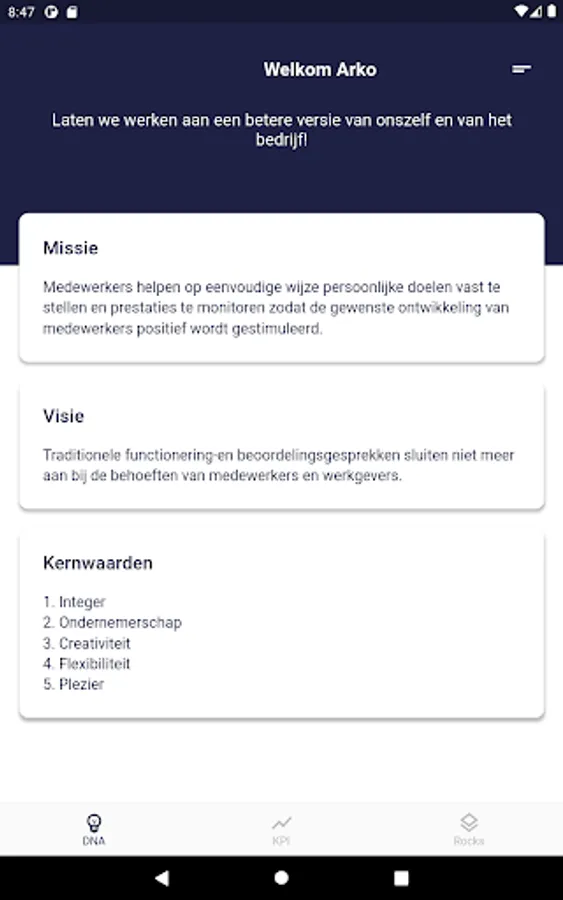 8:47

Welkom Arko

Laten we werken aan een betere versie van onszelf en van het bedrijf!

Missie

Medewerkers helpen op eenvoudige wijze persoonlijke doelen vast te stellen en prestaties te monitoren zodat de gewenste ontwikkeling van medewerkers positief wordt gestimuleerd.

Visie

Traditionele functionering-en beoordelingsgesprekken sluiten niet meer aan bij de behoeften van medewerkers en werkgevers.

Kernwaarden

1. Integer
2. Ondernemerschap
3. Creativiteit
4. Flexibiliteit
5. Plezier

DNA
KPI
Rocks